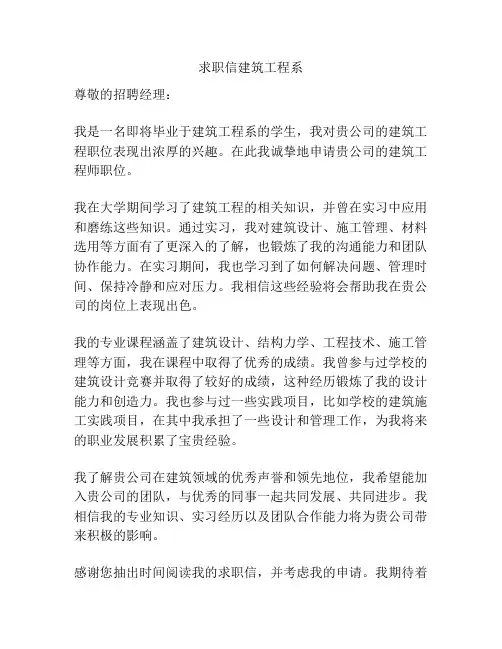 求职信建筑工程系

尊敬的招聘经理：

我是一名即将毕业于建筑工程系的学生，我对贵公司的建筑工程职位表现出浓厚的兴趣。在此我诚挚地申请贵公司的建筑工程师职位。

我在大学期间学习了建筑工程的相关知识，并曾在实习中应用和磨练这些知识。通过实习，我对建筑设计、施工管理、材料选用等方面有了更深入的了解，也锻炼了我的沟通能力和团队协作能力。在实习期间，我也学习到了如何解决问题、管理时间、保持冷静和应对压力。我相信这些经验将会帮助我在贵公司的岗位上表现出色。

我的专业课程涵盖了建筑设计、结构力学、工程技术、施工管理等方面，我在课程中取得了优秀的成绩。我曾参与过学校的建筑设计竞赛并取得了较好的成绩，这种经历锻炼了我的设计能力和创造力。我也参与过一些实践项目，比如学校的建筑施工实践项目，在其中我承担了一些设计和管理工作，为我将来的职业发展积累了宝贵经验。

我了解贵公司在建筑领域的优秀声誉和领先地位，我希望能加入贵公司的团队，与优秀的同事一起共同发展、共同进步。我相信我的专业知识、实习经历以及团队合作能力将为贵公司带来积极的影响。

感谢您抽出时间阅读我的求职信，并考虑我的申请。我期待着